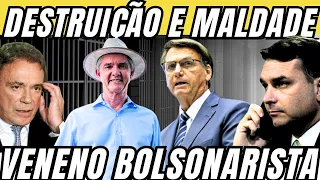 DESTRUIÇÃO E MALDADE

VENENO BOLSONARISTA